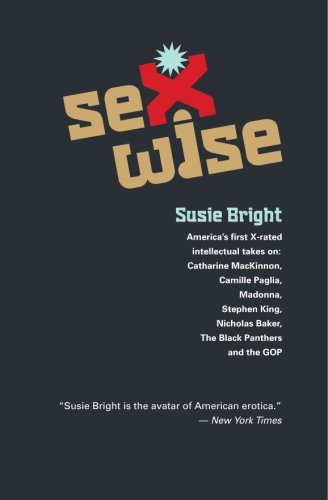 sex wise

Susie Bright

America's first X-rated intellectual takes on: Catharine MacKinnon, Camille Paglia, Madonna, Stephen King, Nicholas Baker, The Black Panthers and the GOP

"Susie Bright is the avatar of American erotica."
— New York Times